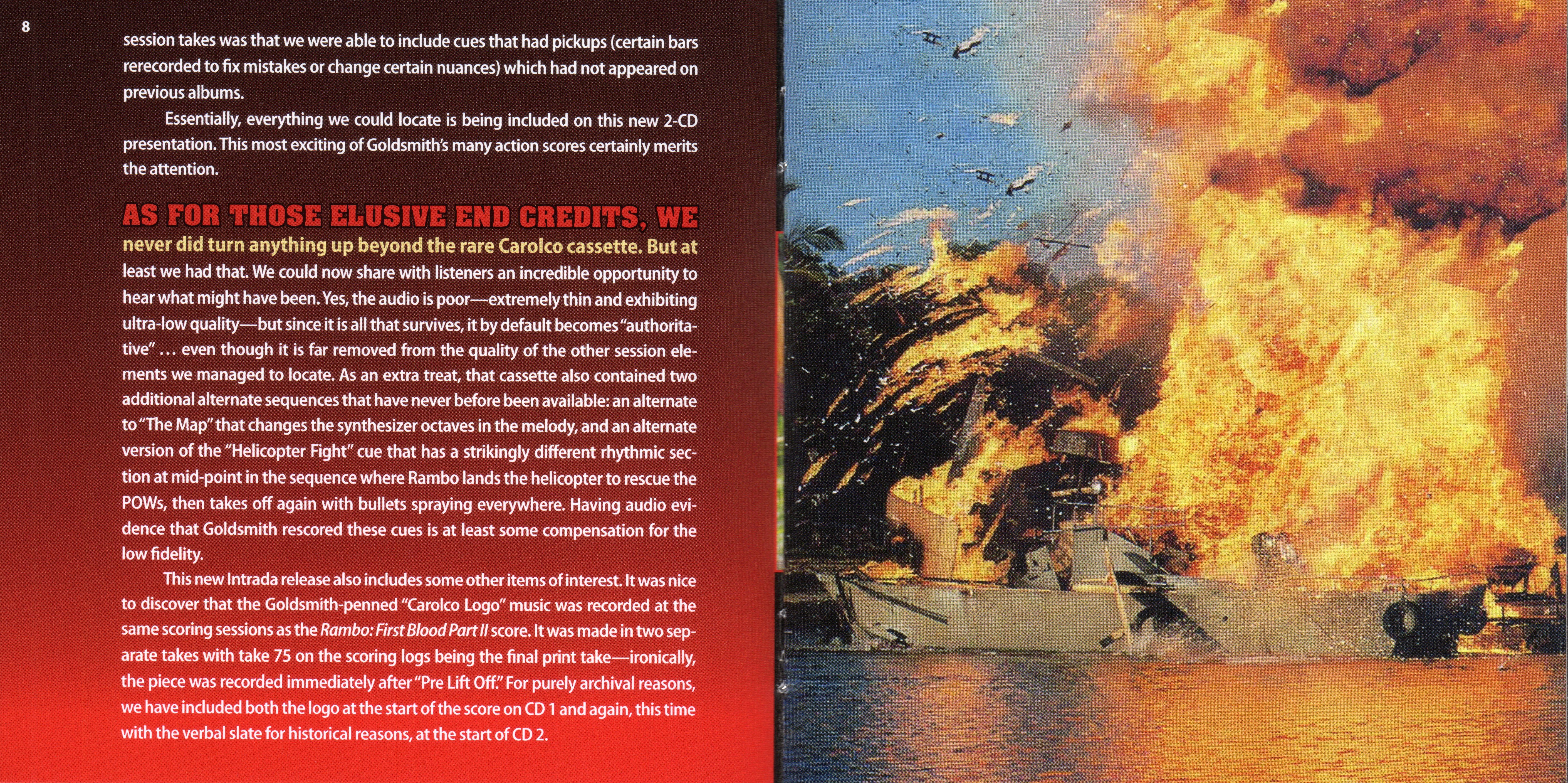 8

session takes was that we were able to include cues that had pickups (certain bars rerecorded to fix mistakes or change certain nuances) which had not appeared on previous albums.

Essentially, everything we could locate is being included on this new 2-CD presentation. This most exciting of Goldsmith's many action scores certainly merits the attention.

AS FOR THOSE ELUSIVE END CREDITS, WE never did turn anything up beyond the rare Carolco cassette. But at least we had that. We could now share with listeners an incredible opportunity to hear what might have been. Yes, the audio is poor—extremely thin and exhibiting ultra-low quality—but since it is all that survives, it by default becomes "authoritative" ... even though it is far removed from the quality of the other session elements we managed to locate. As an extra treat, that cassette also contained two additional alternate sequences that have never before been available: an alternate to "The Map" that changes the synthesizer octaves in the melody, and an alternate version of the "Helicopter Fight" cue that has a strikingly different rhythmic section at mid-point in the sequence where Rambo lands the helicopter to rescue the POWs, then takes off again with bullets spraying everywhere. Having audio evidence that Goldsmith rescored these cues is at least some compensation for the low fidelity.

This new Intrada release also includes some other items of interest. It was nice to discover that the Goldsmith-penned "Carolco Logo" music was recorded at the same scoring sessions as the Rambo: First Blood Part II score. It was made in two separate takes with take 75 on the scoring logs being the final print take—ironically, the piece was recorded immediately after "Pre Lift Off." For purely archival reasons, we have included both the logo at the start of the score on CD 1 and again, this time with the verbal slate for historical reasons, at the start of CD 2.